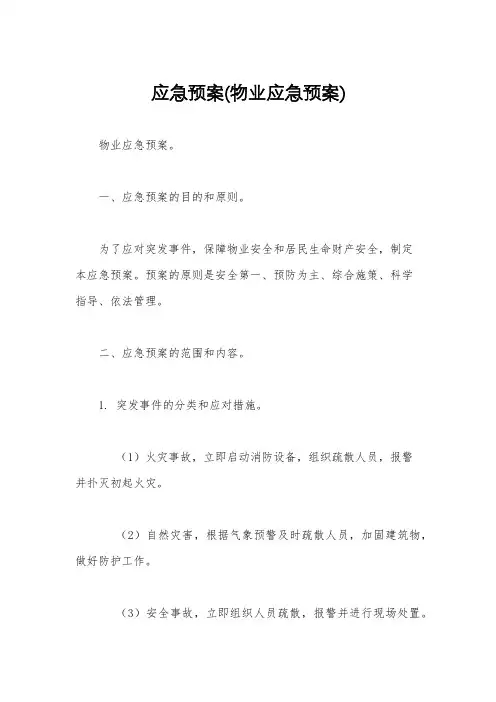 应急预案(物业应急预案)

物业应急预案。

一、应急预案的目的和原则。

为了应对突发事件，保障物业安全和居民生命财产安全，制定本应急预案。预案的原则是安全第一、预防为主、综合施策、科学指导、依法管理。

二、应急预案的范围和内容。

1. 突发事件的分类和应对措施。

（1）火灾事故，立即启动消防设备，组织疏散人员，报警并扑灭初起火灾。

（2）自然灾害，根据气象预警及时疏散人员，加固建筑物，做好防护工作。

（3）安全事故，立即组织人员疏散，报警并进行现场处置。